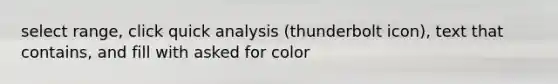 select range, click quick analysis (thunderbolt icon), text that contains, and fill with asked for color